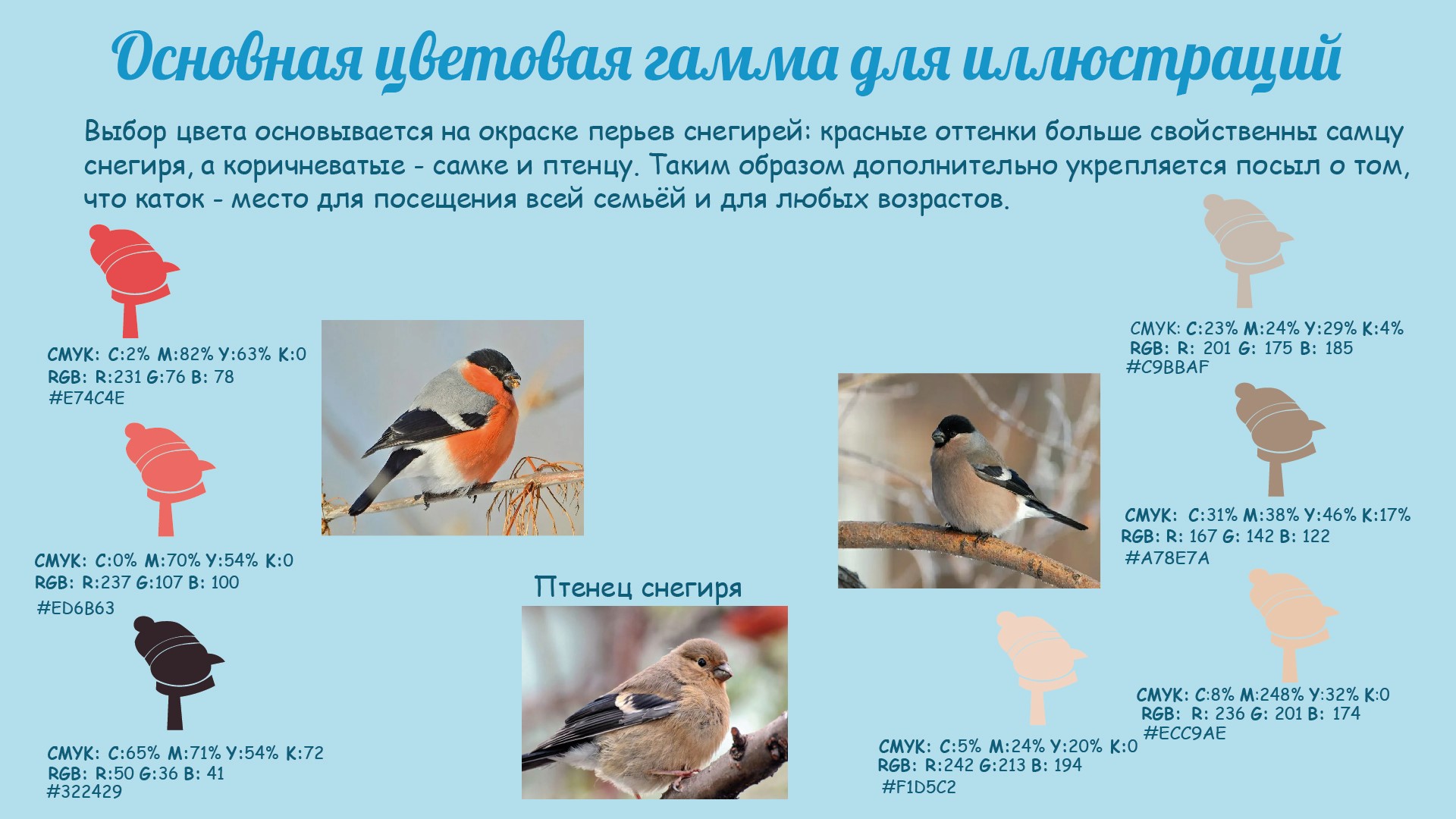 Основная цветовая гамма для иллюстраций

Выбор цвета основывается на окраске перьев снегирей: красные оттенки больше свойственны самцу снегиря, а коричневатые - самке и птенцу. Таким образом дополнительно укрепляется посыл о том, что каток - место для посещения всей семьёй и для любых возрастов.

CMYK: C:2% M:82% Y:63% K:0
RGB: R:231 G:76 B: 78
#E74C4E

CMYK: C:0% M:70% Y:54% K:0
RGB: R:237 G:107 B: 100
#ED6B63

CMYK: C:65% M:71% Y:54% K:72
RGB: R:50 G:36 B: 41
#322429

Птенец снегиря

CMYK: C:23% M:24% Y:29% K:4%
RGB: R: 201 G: 175 B: 185
#C9BBAF

CMYK: C:31% M:38% Y:46% K:17%
RGB: R: 167 G: 142 B: 122
#A78E7A

CMYK: C:8% M:248% Y:32% K:0
RGB: R: 236 G: 201 B: 174
#ECC9AE

CMYK: C:5% M:24% Y:20% K:0
RGB: R:242 G:213 B: 194
#F1D5C2